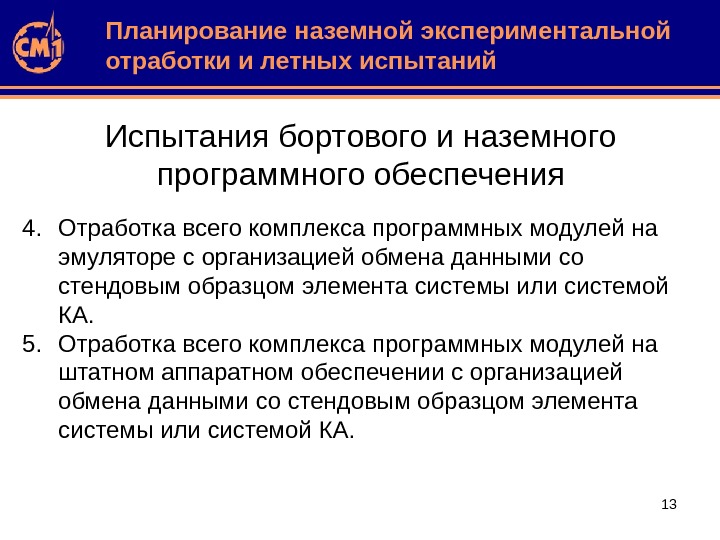 СМ1

Планирование наземной экспериментальной отработки и летных испытаний

Испытания бортового и наземного программного обеспечения

4. Отработка всего комплекса программных модулей на эмуляторе с организацией обмена данными со стендовым образцом элемента системы или системой КА.
5. Отработка всего комплекса программных модулей на штатном аппаратном обеспечении с организацией обмена данными со стендовым образцом элемента системы или системой КА.

13